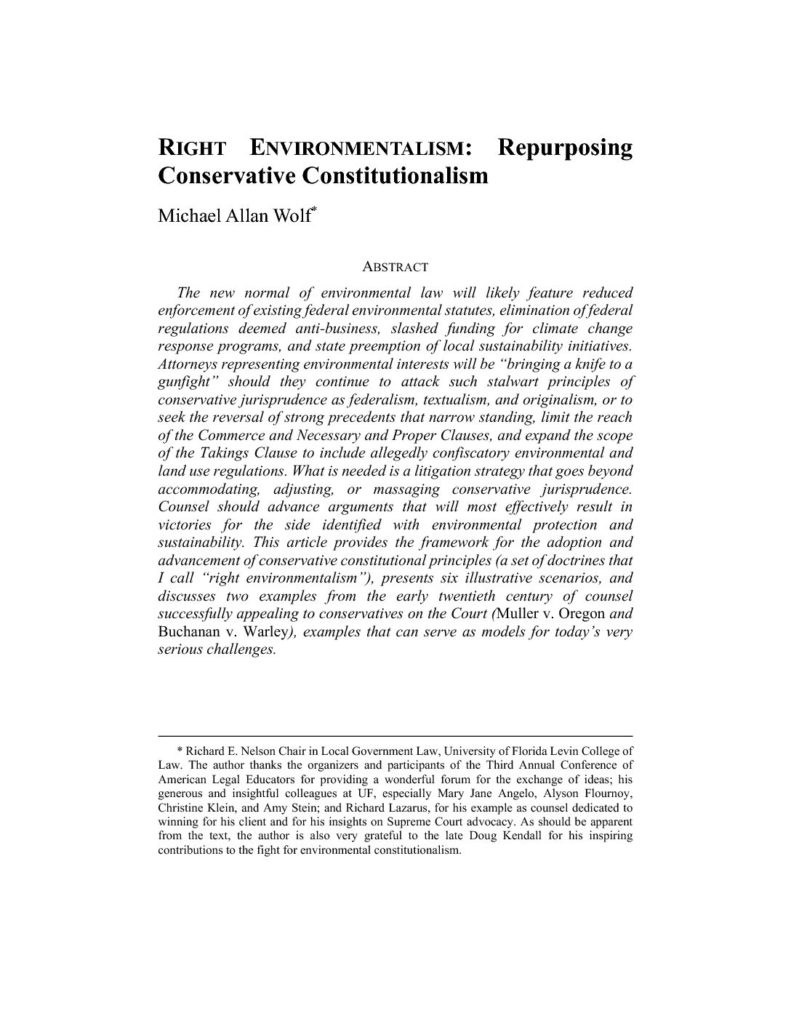 RIGHT ENVIRONMENTALISM: Repurposing Conservative Constitutionalism

Michael Allan Wolf*

ABSTRACT

The new normal of environmental law will likely feature reduced enforcement of existing federal environmental statutes, elimination of federal regulations deemed anti-business, slashed funding for climate change response programs, and state preemption of local sustainability initiatives. Attorneys representing environmental interests will be "bringing a knife to a gunfight" should they continue to attack such stalwart principles of conservative jurisprudence as federalism, textualism, and originalism, or to seek the reversal of strong precedents that narrow standing, limit the reach of the Commerce and Necessary and Proper Clauses, and expand the scope of the Takings Clause to include allegedly confiscatory environmental and land use regulations. What is needed is a litigation strategy that goes beyond accommodating, adjusting, or massaging conservative jurisprudence. Counsel should advance arguments that will most effectively result in victories for the side identified with environmental protection and sustainability. This article provides the framework for the adoption and advancement of conservative constitutional principles (a set of doctrines that I call "right environmentalism"), presents six illustrative scenarios, and discusses two examples from the early twentieth century of counsel successfully appealing to conservatives on the Court (Muller v. Oregon and Buchanan v. Warley), examples that can serve as models for today's very serious challenges.

* Richard E. Nelson Chair in Local Government Law, University of Florida Levin College of Law. The author thanks the organizers and participants of the Third Annual Conference of American Legal Educators for providing a wonderful forum for the exchange of ideas; his generous and insightful colleagues at UF, especially Mary Jane Angelo, Alyson Flournoy, Christine Klein, and Amy Stein; and Richard Lazarus, for his example as counsel dedicated to winning for his client and for his insights on Supreme Court advocacy. As should be apparent from the text, the author is also very grateful to the late Doug Kendall for his inspiring contributions to the fight for environmental constitutionalism.